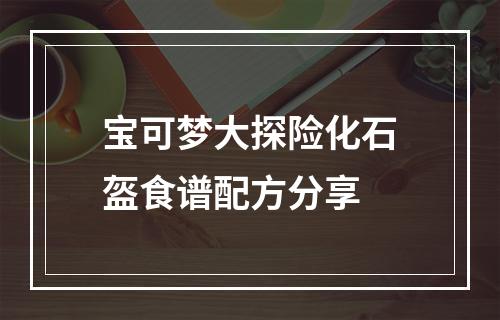 宝可梦大探险化石盔食谱配方分享